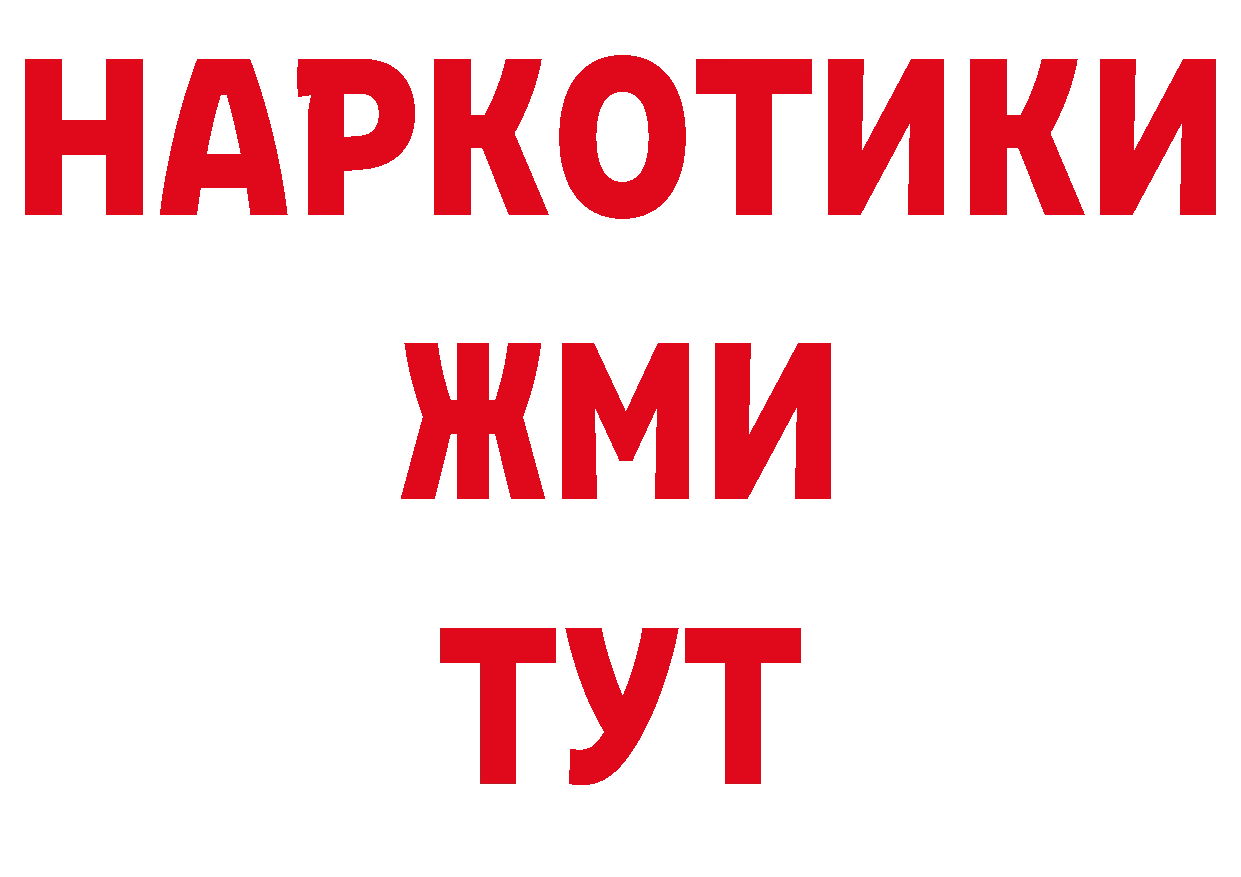 НАРКОТИКИ
ЖМИ
ТУТ